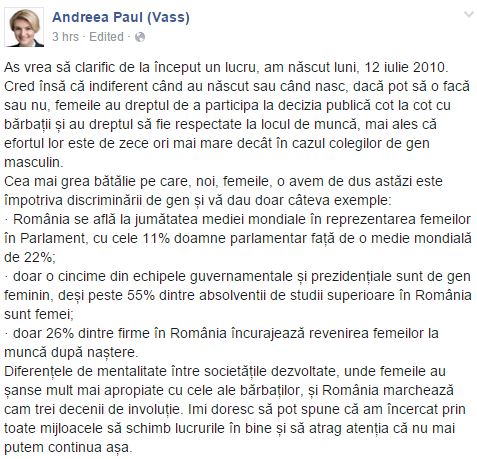 Andreea Paul (Vass)
3 hrs · Edited ·

As vrea să clarific de la început un lucru, am născut luni, 12 iulie 2010. Cred însă că indiferent când au născut sau când nasc, dacă pot să o facă sau nu, femeile au dreptul de a participa la decizia publică cot la cot cu bărbații și au dreptul să fie respectate la locul de muncă, mai ales că efortul lor este de zece ori mai mare decât în cazul colegilor de gen masculin.
Cea mai grea bătălie pe care, noi, femeile, o avem de dus astăzi este împotriva discriminării de gen și vă dau doar câteva exemple:
· România se află la jumătatea mediei mondiale în reprezentarea femeilor în Parlament, cu cele 11% doamne parlamentar față de o medie mondială de 22%;
· doar o cincime din echipele guvernamentale și prezidențiale sunt de gen feminin, deși peste 55% dintre absolventii de studii superioare în România sunt femei;
· doar 26% dintre firme în România încurajează revenirea femeilor la muncă după naștere.
Diferențele de mentalitate între societățile dezvoltate, unde femeile au șanse mult mai apropiate cu cele ale bărbaților, și România marchează cam trei decenii de involuție. Imi doresc să pot spune că am încercat prin toate mijloacele să schimb lucrurile în bine și să atrag atenția că nu mai putem continua așa.